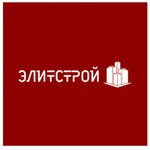 ЭЛИТСТРОЙ